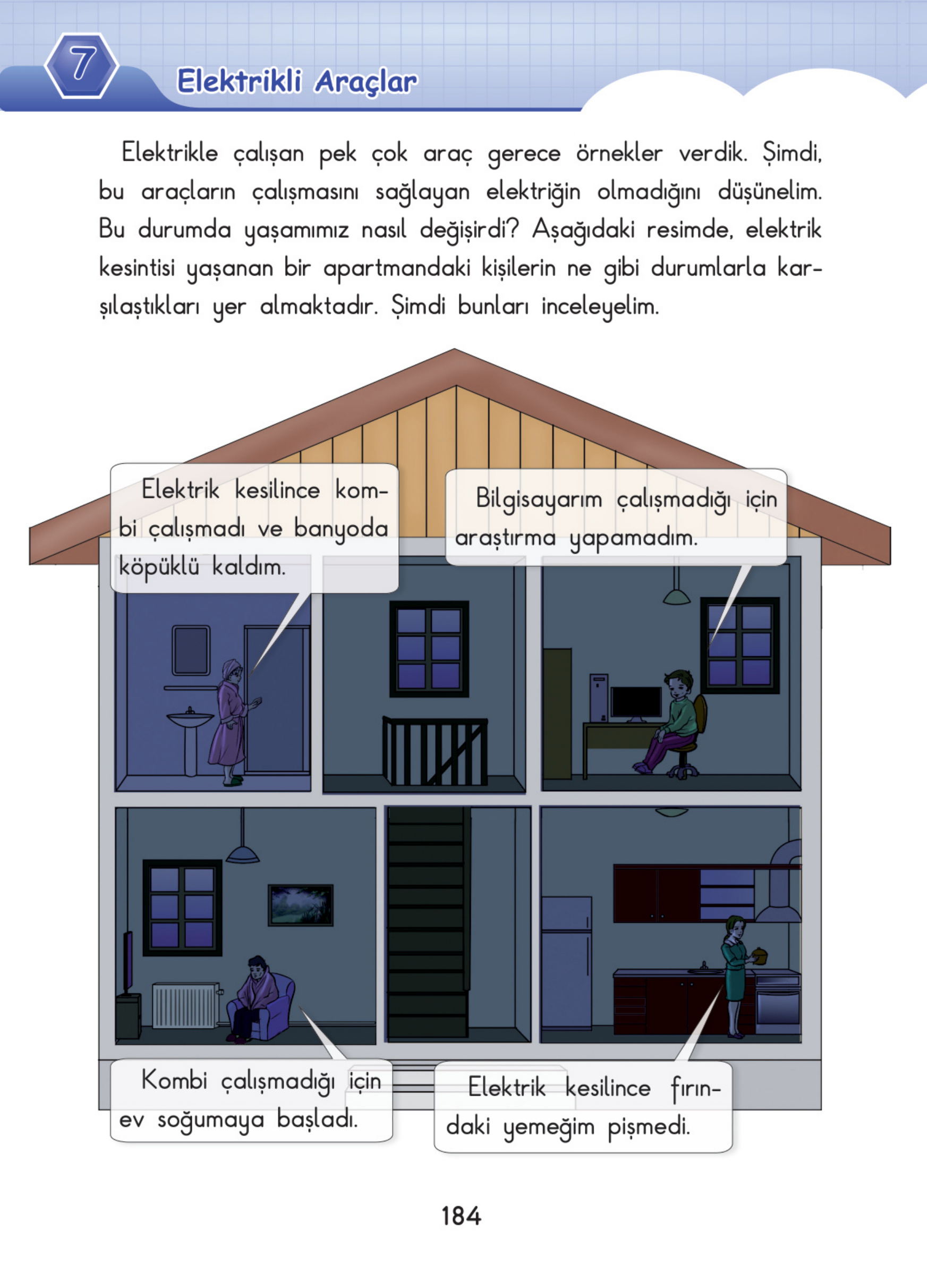 7 Elektrikli Araçlar

Elektrikle çalışan pek çok araç gerece örnekler verdik. Şimdi, bu araçların çalışmasını sağlayan elektriğin olmadığını düşünelim. Bu durumda yaşamımız nasıl değişirdi? Aşağıdaki resimde, elektrik kesintisi yaşanan bir apartmandaki kişilerin ne gibi durumlarla karşılaştıkları yer almaktadır. Şimdi bunları inceleyelim.

Elektrik kesilince kombi çalışmadı ve banyoda köpüklü kaldım.

Bilgisayarım çalışmadığı için araştırma yapamadım.

Kombi çalışmadığı için ev soğumaya başladı.

Elektrik kesilince fırındaki yemeğim pişmedi.

184